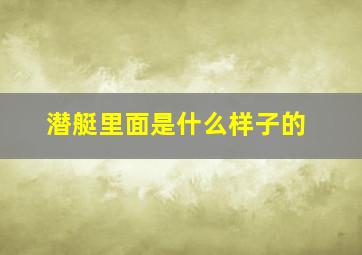 潜艇里面是什么样子的